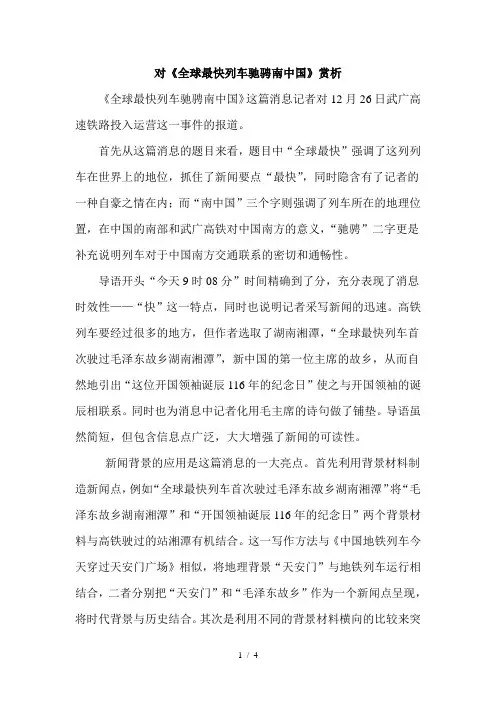 对《全球最快列车驰骋南中国》赏析

《全球最快列车驰骋南中国》这篇消息记者对 12 月 26 日武广高速铁路投入运营这一事件的报道。

首先从这篇消息的题目来看，题目中“全球最快”强调了这列列车在世界上的地位，抓住了新闻要点“最快”，同时隐含有了记者的一种自豪之情在内；而“南中国”三个字则强调了列车所在的地理位置，在中国的南部和武广高铁对中国南方的意义，“驰骋”二字更是补充说明列车对于中国南方交通联系的密切和通畅性。

导语开头“今天 9 时 08 分”时间精确到了分，充分表现了消息时效性——“快”这一特点，同时也说明记者采写新闻的迅速。高铁列车要经过很多的地方，但作者选取了湖南湘潭，“全球最快列车首次驶过毛泽东故乡湖南湘潭”，新中国的第一位主席的故乡，从而自然地引出“这位开国领袖诞辰 116 年的纪念日”使之与开国领袖的诞辰相联系。同时也为消息中记者化用毛主席的诗句做了铺垫。导语虽然简短，但包含信息点广泛，大大增强了新闻的可读性。

新闻背景的应用是这篇消息的一大亮点。首先利用背景材料制造新闻点，例如“全球最快列车首次驶过毛泽东故乡湖南湘潭”将“毛泽东故乡湖南湘潭”和“开国领袖诞辰 116 年的纪念日”两个背景材料与高铁驶过的站湘潭有机结合。这一写作方法与《中国地铁列车今天穿过天安门广场》相似，将地理背景“天安门”与地铁列车运行相结合，二者分别把“天安门”和“毛泽东故乡”作为一个新闻点呈现，将时代背景与历史结合。其次是利用不同的背景材料横向的比较来突

1 / 4